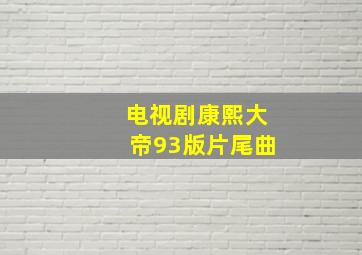 电视剧康熙大帝93版片尾曲